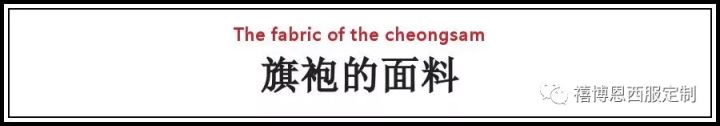 The fabric of the cheongsam
旗袍的面料

禧博恩西服定制